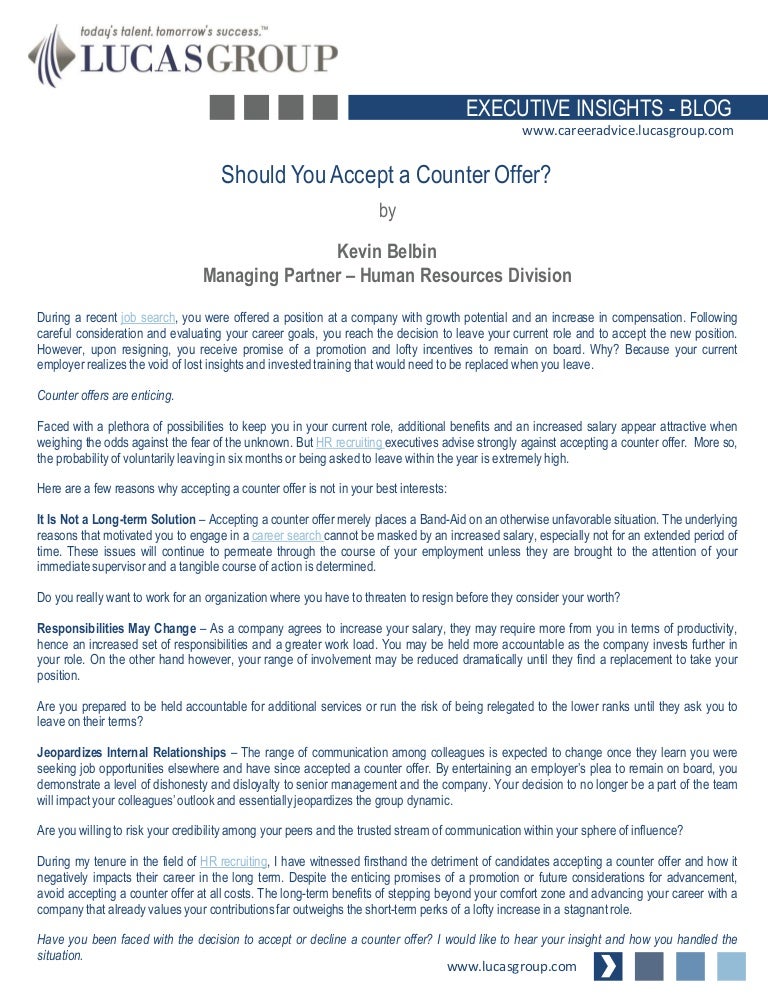 today's talent. tomorrow's success.™
LUCASGROUP

EXECUTIVE INSIGHTS - BLOG
www.careeradvice.lucasgroup.com

Should You Accept a Counter Offer?
by

Kevin Belbin
Managing Partner – Human Resources Division

During a recent job search, you were offered a position at a company with growth potential and an increase in compensation. Following careful consideration and evaluating your career goals, you reach the decision to leave your current role and to accept the new position. However, upon resigning, you receive promise of a promotion and lofty incentives to remain on board. Why? Because your current employer realizes the void of lost insights and invested training that would need to be replaced when you leave.

Counter offers are enticing.

Faced with a plethora of possibilities to keep you in your current role, additional benefits and an increased salary appear attractive when weighing the odds against the fear of the unknown. But HR recruiting executives advise strongly against accepting a counter offer. More so, the probability of voluntarily leaving in six months or being asked to leave within the year is extremely high.

Here are a few reasons why accepting a counter offer is not in your best interests:

It Is Not a Long-term Solution – Accepting a counter offer merely places a Band-Aid on an otherwise unfavorable situation. The underlying reasons that motivated you to engage in a career search cannot be masked by an increased salary, especially not for an extended period of time. These issues will continue to permeate through the course of your employment unless they are brought to the attention of your immediate supervisor and a tangible course of action is determined.

Do you really want to work for an organization where you have to threaten to resign before they consider your worth?

Responsibilities May Change – As a company agrees to increase your salary, they may require more from you in terms of productivity, hence an increased set of responsibilities and a greater work load. You may be held more accountable as the company invests further in your role. On the other hand however, your range of involvement may be reduced dramatically until they find a replacement to take your position.

Are you prepared to be held accountable for additional services or run the risk of being relegated to the lower ranks until they ask you to leave on their terms?

Jeopardizes Internal Relationships – The range of communication among colleagues is expected to change once they learn you were seeking job opportunities elsewhere and have since accepted a counter offer. By entertaining an employer's plea to remain on board, you demonstrate a level of dishonesty and disloyalty to senior management and the company. Your decision to no longer be a part of the team will impact your colleagues' outlook and essentially jeopardizes the group dynamic.

Are you willing to risk your credibility among your peers and the trusted stream of communication within your sphere of influence?

During my tenure in the field of HR recruiting, I have witnessed firsthand the detriment of candidates accepting a counter offer and how it negatively impacts their career in the long term. Despite the enticing promises of a promotion or future considerations for advancement, avoid accepting a counter offer at all costs. The long-term benefits of stepping beyond your comfort zone and advancing your career with a company that already values your contributions far outweighs the short-term perks of a lofty increase in a stagnant role.

Have you been faced with the decision to accept or decline a counter offer? I would like to hear your insight and how you handled the situation.

www.lucasgroup.com